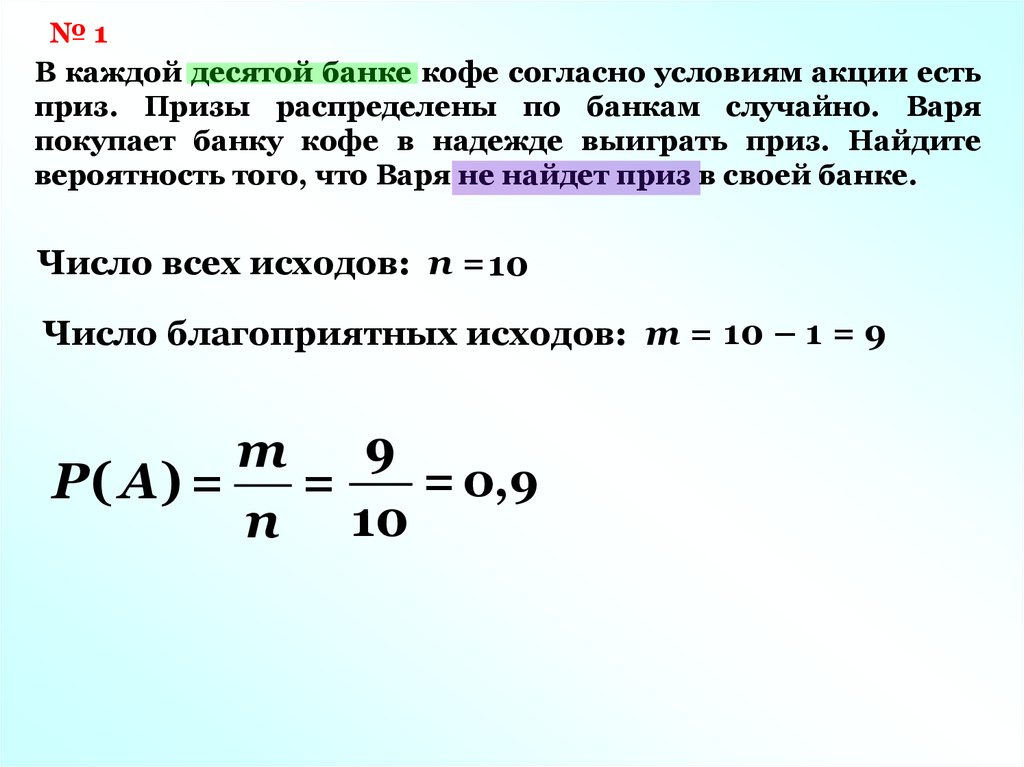 № 1

В каждой десятой банке кофе согласно условиям акции есть приз. Призы распределены по банкам случайно. Варя покупает банку кофе в надежде выиграть приз. Найдите вероятность того, что Варя не найдет приз в своей банке.

Число всех исходов: $n = 10$

Число благоприятных исходов: $m = 10 - 1 = 9$

$P(A) = \frac{m}{n} = \frac{9}{10} = 0,9$